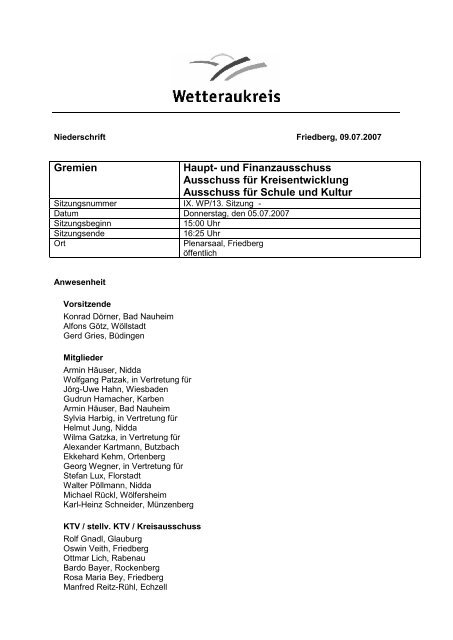 Wetteraukreis

Niederschrift

Friedberg, 09.07.2007

| Gremien | Haupt- und Finanzausschuss Ausschuss für Kreisentwicklung Ausschuss für Schule und Kultur |
|---|---|
| Sitzungsnummer | IX. WP/13. Sitzung - |
| Datum | Donnerstag, den 05.07.2007 |
| Sitzungsbeginn | 15:00 Uhr |
| Sitzungsende | 16:25 Uhr |
| Ort | Plenarsaal, Friedberg öffentlich |

Anwesenheit

Vorsitzende
Konrad Dörner, Bad Nauheim
Alfons Götz, Wöllstadt
Gerd Gries, Büdingen

Mitglieder
Armin Häuser, Nidda
Wolfgang Patzak, in Vertretung für
Jörg-Uwe Hahn, Wiesbaden
Gudrun Hamacher, Karben
Armin Häuser, Bad Nauheim
Sylvia Harbig, in Vertretung für
Helmut Jung, Nidda
Wilma Gatzka, in Vertretung für
Alexander Kartmann, Butzbach
Ekkehard Kehm, Ortenberg
Georg Wegner, in Vertretung für
Stefan Lux, Florstadt
Walter Pöllmann, Nidda
Michael Rückl, Wölfersheim
Karl-Heinz Schneider, Münzenberg

KTV / stellv. KTV / Kreisausschuss
Rolf Gnadl, Glauburg
Oswin Veith, Friedberg
Ottmar Lich, Rabenau
Bardo Bayer, Rockenberg
Rosa Maria Bey, Friedberg
Manfred Reitz-Rühl, Echzell